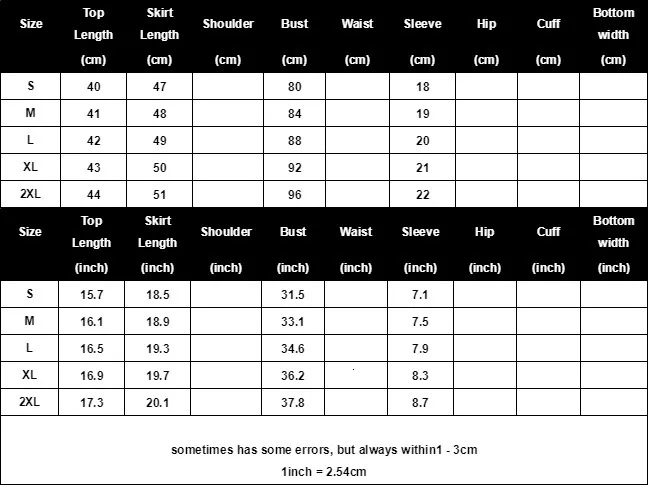 | Size | Top Length (cm) | Skirt Length (cm) | Shoulder (cm) | Bust (cm) | Waist (cm) | Sleeve (cm) | Hip (cm) | Cuff (cm) | Bottom width (cm) |
|---|---|---|---|---|---|---|---|---|---|
| S | 40 | 47 | | 80 | | 18 | | | |
| M | 41 | 48 | | 84 | | 19 | | | |
| L | 42 | 49 | | 88 | | 20 | | | |
| XL | 43 | 50 | | 92 | | 21 | | | |
| 2XL | 44 | 51 | | 96 | | 22 | | | |

| Size | Top Length (inch) | Skirt Length (inch) | Shoulder (inch) | Bust (inch) | Waist (inch) | Sleeve (inch) | Hip (inch) | Cuff (inch) | Bottom width (inch) |
|---|---|---|---|---|---|---|---|---|---|
| S | 15.7 | 18.5 | | 31.5 | | 7.1 | | | |
| M | 16.1 | 18.9 | | 33.1 | | 7.5 | | | |
| L | 16.5 | 19.3 | | 34.6 | | 7.9 | | | |
| XL | 16.9 | 19.7 | | 36.2 | | 8.3 | | | |
| 2XL | 17.3 | 20.1 | | 37.8 | | 8.7 | | | |

sometimes has some errors, but always within1 - 3cm
1inch = 2.54cm